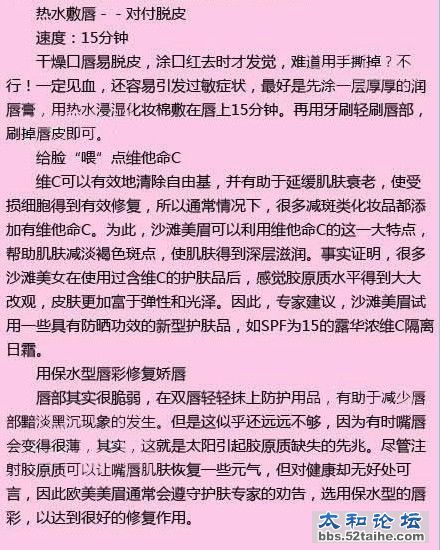 热水敷唇 - - 对付脱皮

速度：15分钟

干燥口唇易脱皮，涂口红去时才发觉，难道用手撕掉？不行！一定见血，还容易引发过敏症状，最好是先涂一层厚厚的润唇膏，用热水浸湿化妆棉敷在唇上15分钟。再用牙刷轻刷唇部，刷掉唇皮即可。

给脸“喂”点维他命C

维C可以有效地清除自由基，并有助于延缓肌肤衰老，使受损细胞得到有效修复，所以通常情况下，很多减斑类化妆品都添加有维他命C。为此，沙滩美眉可以利用维他命C的这一大特点，帮助肌肤减淡褐色斑点，使肌肤得到深层滋润。事实证明，很多沙滩美女在使用过含维C的护肤品后，感觉胶原质水平得到大大改观，皮肤更加富于弹性和光泽。因此，专家建议，沙滩美眉试用一些具有防晒功效的新型护肤品，如SPF为15的露华浓维C隔离日霜。

用保水型唇彩修复娇唇

唇部其实很脆弱，在双唇轻轻抹上防护用品，有助于减少唇部黯淡黑沉现象的发生。但是这似乎还远远不够，因为有时嘴唇会变得很薄，其实，这就是太阳引起胶原质缺失的先兆。尽管注射胶原质可以让嘴唇肌肤恢复一些元气，但对健康却无好处可言，因此欧美美眉通常会遵守护肤专家的劝告，选用保水型的唇彩，以达到很好的修复作用。

太和论坛
bbs.52taihe.com